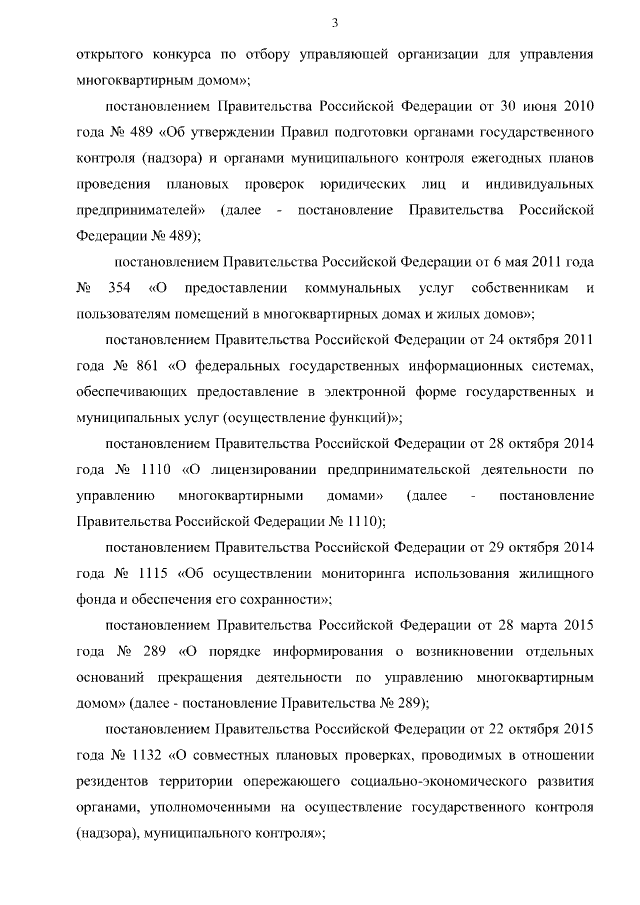 3

открытого конкурса по отбору управляющей организации для управления многоквартирным домом»;

постановлением Правительства Российской Федерации от 30 июня 2010 года № 489 «Об утверждении Правил подготовки органами государственного контроля (надзора) и органами муниципального контроля ежегодных планов проведения плановых проверок юридических лиц и индивидуальных предпринимателей» (далее - постановление Правительства Российской Федерации № 489);

постановлением Правительства Российской Федерации от 6 мая 2011 года № 354 «О предоставлении коммунальных услуг собственникам и пользователям помещений в многоквартирных домах и жилых домов»;

постановлением Правительства Российской Федерации от 24 октября 2011 года № 861 «О федеральных государственных информационных системах, обеспечивающих предоставление в электронной форме государственных и муниципальных услуг (осуществление функций)»;

постановлением Правительства Российской Федерации от 28 октября 2014 года № 1110 «О лицензировании предпринимательской деятельности по управлению многоквартирными домами» (далее - постановление Правительства Российской Федерации № 1110);

постановлением Правительства Российской Федерации от 29 октября 2014 года № 1115 «Об осуществлении мониторинга использования жилищного фонда и обеспечения его сохранности»;

постановлением Правительства Российской Федерации от 28 марта 2015 года № 289 «О порядке информирования о возникновении отдельных оснований прекращения деятельности по управлению многоквартирным домом» (далее - постановление Правительства № 289);

постановлением Правительства Российской Федерации от 22 октября 2015 года № 1132 «О совместных плановых проверках, проводимых в отношении резидентов территории опережающего социально-экономического развития органами, уполномоченными на осуществление государственного контроля (надзора), муниципального контроля»;